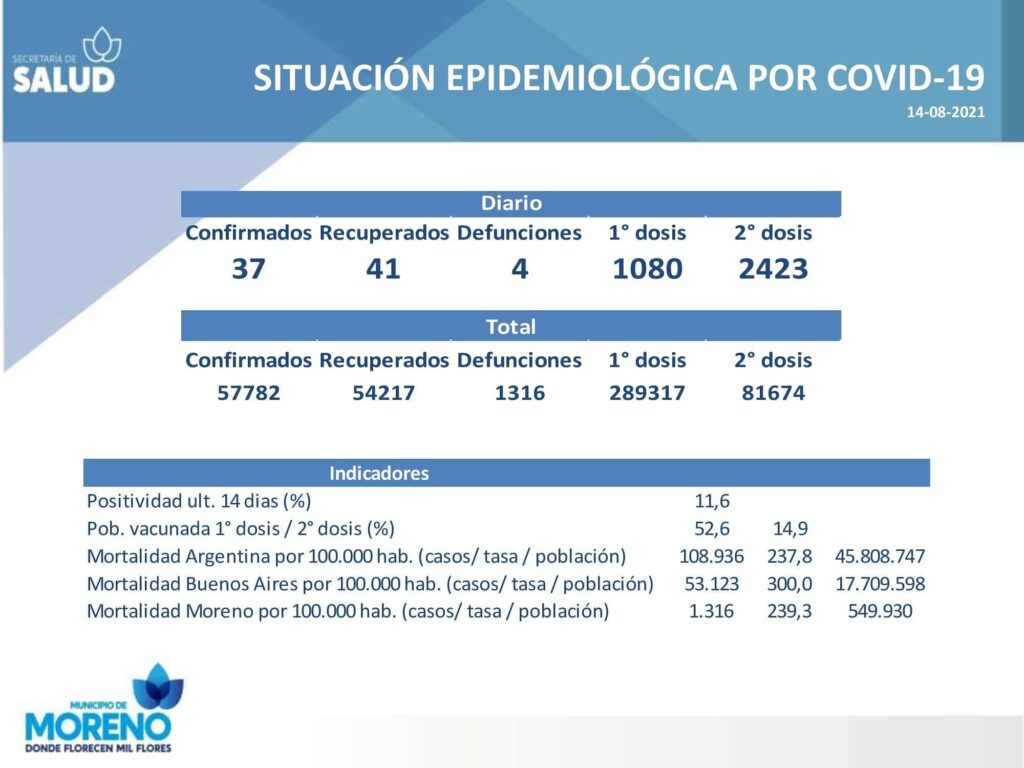 SECRETARÍA DE
SALUD

SITUACIÓN EPIDEMIOLÓGICA POR COVID-19
14-08-2021

Diario

| Confirmados | Recuperados | Defunciones | 1° dosis | 2° dosis |
|---|---|---|---|---|
| 37 | 41 | 4 | 1080 | 2423 |

Total

| Confirmados | Recuperados | Defunciones | 1° dosis | 2° dosis |
|---|---|---|---|---|
| 57782 | 54217 | 1316 | 289317 | 81674 |

| Indicadores | | | |
|---|---|---|---|
| Positividad ult. 14 dias (%) | 11,6 | | |
| Pob. vacunada 1° dosis / 2° dosis (%) | 52,6 | 14,9 | |
| Mortalidad Argentina por 100.000 hab. (casos/ tasa / población) | 108.936 | 237,8 | 45.808.747 |
| Mortalidad Buenos Aires por 100.000 hab. (casos/ tasa / población) | 53.123 | 300,0 | 17.709.598 |
| Mortalidad Moreno por 100.000 hab. (casos/ tasa / población) | 1.316 | 239,3 | 549.930 |

MUNICIPIO DE
MORENO
DONDE FLORECEN MIL FLORES